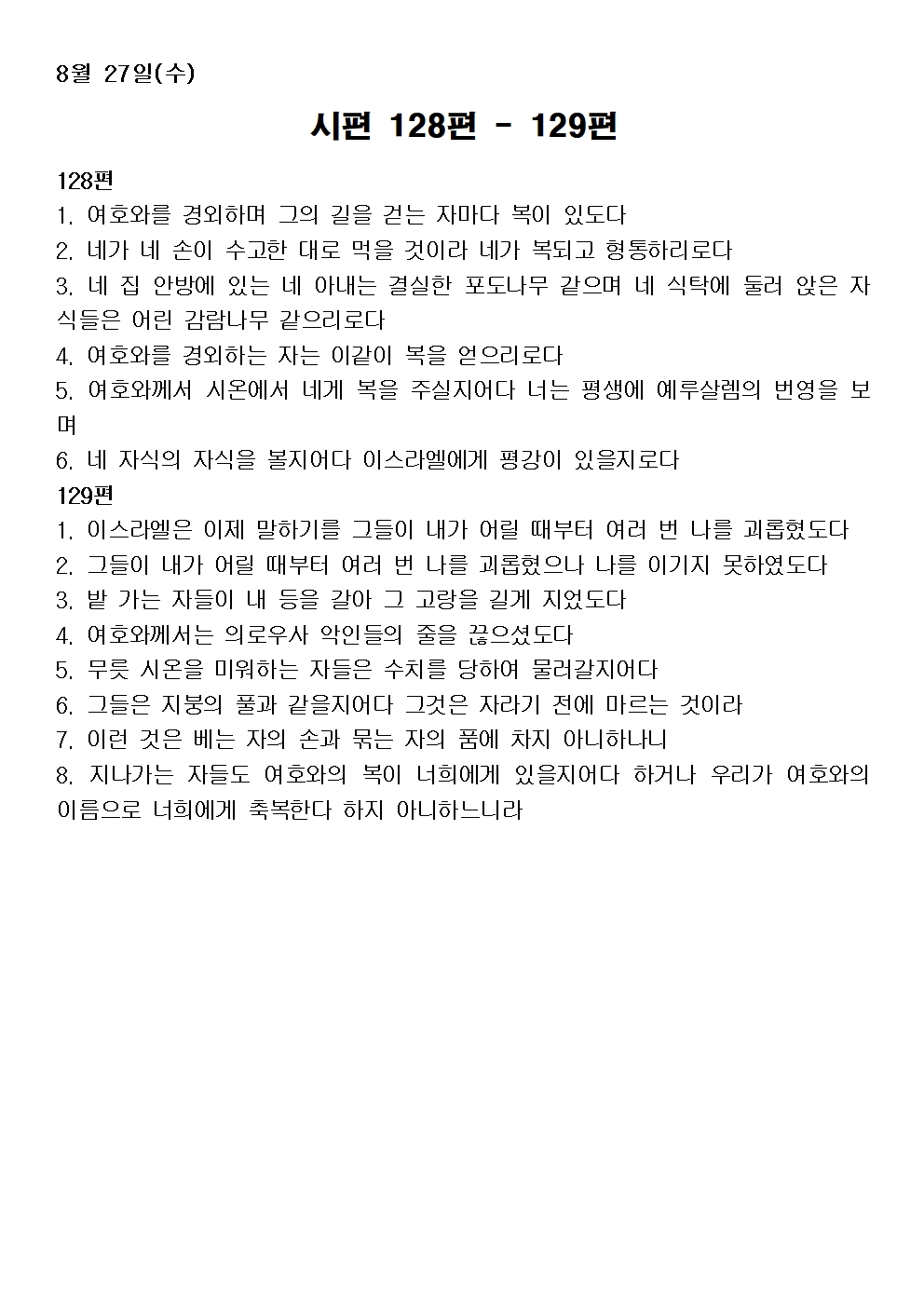 8월 27일(수)

시편 128편 - 129편

128편
1. 여호와를 경외하며 그의 길을 걷는 자마다 복이 있도다
2. 네가 네 손이 수고한 대로 먹을 것이라 네가 복되고 형통하리로다
3. 네 집 안방에 있는 네 아내는 결실한 포도나무 같으며 네 식탁에 둘러 앉은 자식들은 어린 감람나무 같으리로다
4. 여호와를 경외하는 자는 이같이 복을 얻으리로다
5. 여호와께서 시온에서 네게 복을 주실지어다 너는 평생에 예루살렘의 번영을 보며
6. 네 자식의 자식을 볼지어다 이스라엘에게 평강이 있을지로다
129편
1. 이스라엘은 이제 말하기를 그들이 내가 어릴 때부터 여러 번 나를 괴롭혔도다
2. 그들이 내가 어릴 때부터 여러 번 나를 괴롭혔으나 나를 이기지 못하였도다
3. 밭 가는 자들이 내 등을 갈아 그 고랑을 길게 지었도다
4. 여호와께서는 의로우사 악인들의 줄을 끊으셨도다
5. 무릇 시온을 미워하는 자들은 수치를 당하여 물러갈지어다
6. 그들은 지붕의 풀과 같을지어다 그것은 자라기 전에 마르는 것이라
7. 이런 것은 베는 자의 손과 묶는 자의 품에 차지 아니하나니
8. 지나가는 자들도 여호와의 복이 너희에게 있을지어다 하거나 우리가 여호와의 이름으로 너희에게 축복한다 하지 아니하느니라